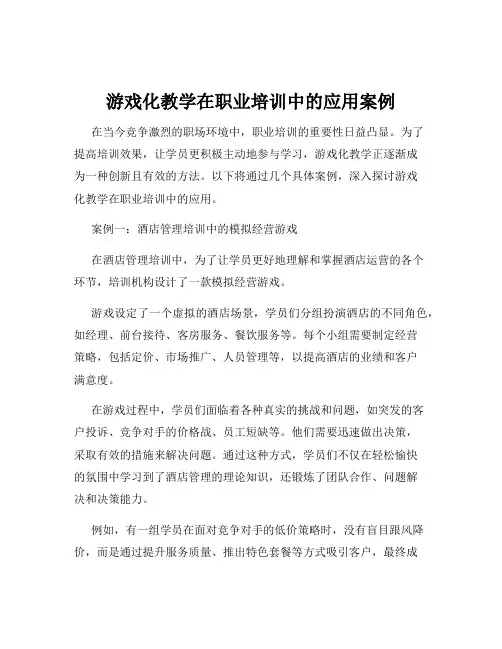 游戏化教学在职业培训中的应用案例

在当今竞争激烈的职场环境中，职业培训的重要性日益凸显。为了提高培训效果，让学员更积极主动地参与学习，游戏化教学正逐渐成为一种创新且有效的方法。以下将通过几个具体案例，深入探讨游戏化教学在职业培训中的应用。

案例一：酒店管理培训中的模拟经营游戏

在酒店管理培训中，为了让学员更好地理解和掌握酒店运营的各个环节，培训机构设计了一款模拟经营游戏。

游戏设定了一个虚拟的酒店场景，学员们分组扮演酒店的不同角色，如经理、前台接待、客房服务、餐饮服务等。每个小组需要制定经营策略，包括定价、市场推广、人员管理等，以提高酒店的业绩和客户满意度。

在游戏过程中，学员们面临着各种真实的挑战和问题，如突发的客户投诉、竞争对手的价格战、员工短缺等。他们需要迅速做出决策，采取有效的措施来解决问题。通过这种方式，学员们不仅在轻松愉快的氛围中学习到了酒店管理的理论知识，还锻炼了团队合作、问题解决和决策能力。

例如，有一组学员在面对竞争对手的低价策略时，没有盲目跟风降价，而是通过提升服务质量、推出特色套餐等方式吸引客户，最终成